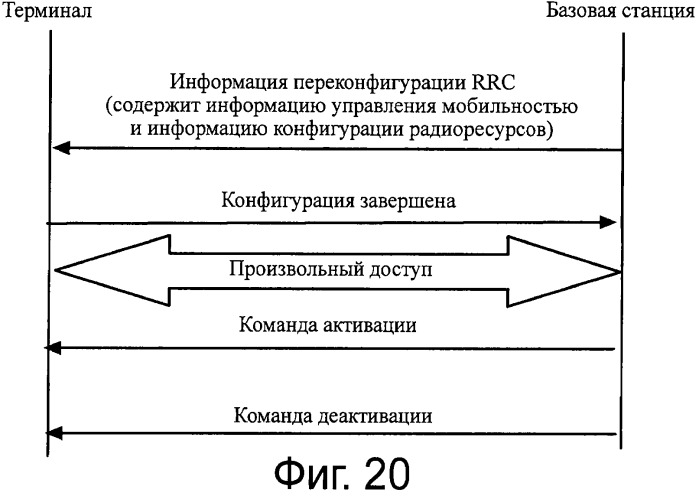 Терминал

Базовая станция

Информация переконфигурации RRC (содержит информацию управления мобильностью и информацию конфигурации радиоресурсов)

Конфигурация завершена

Произвольный доступ

Команда активации

Команда деактивации

Фиг. 20